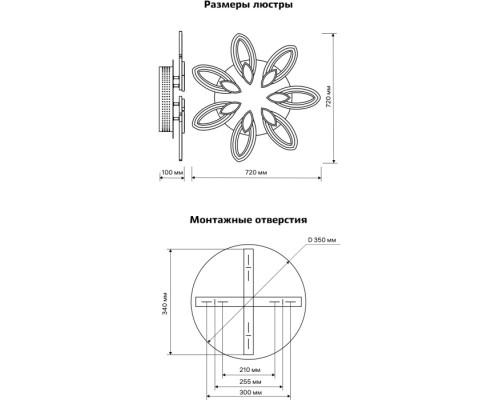 Размеры люстры

720 мм

100 мм

720 мм

Монтажные отверстия

D 350 мм

340 мм

210 мм

255 мм

300 мм